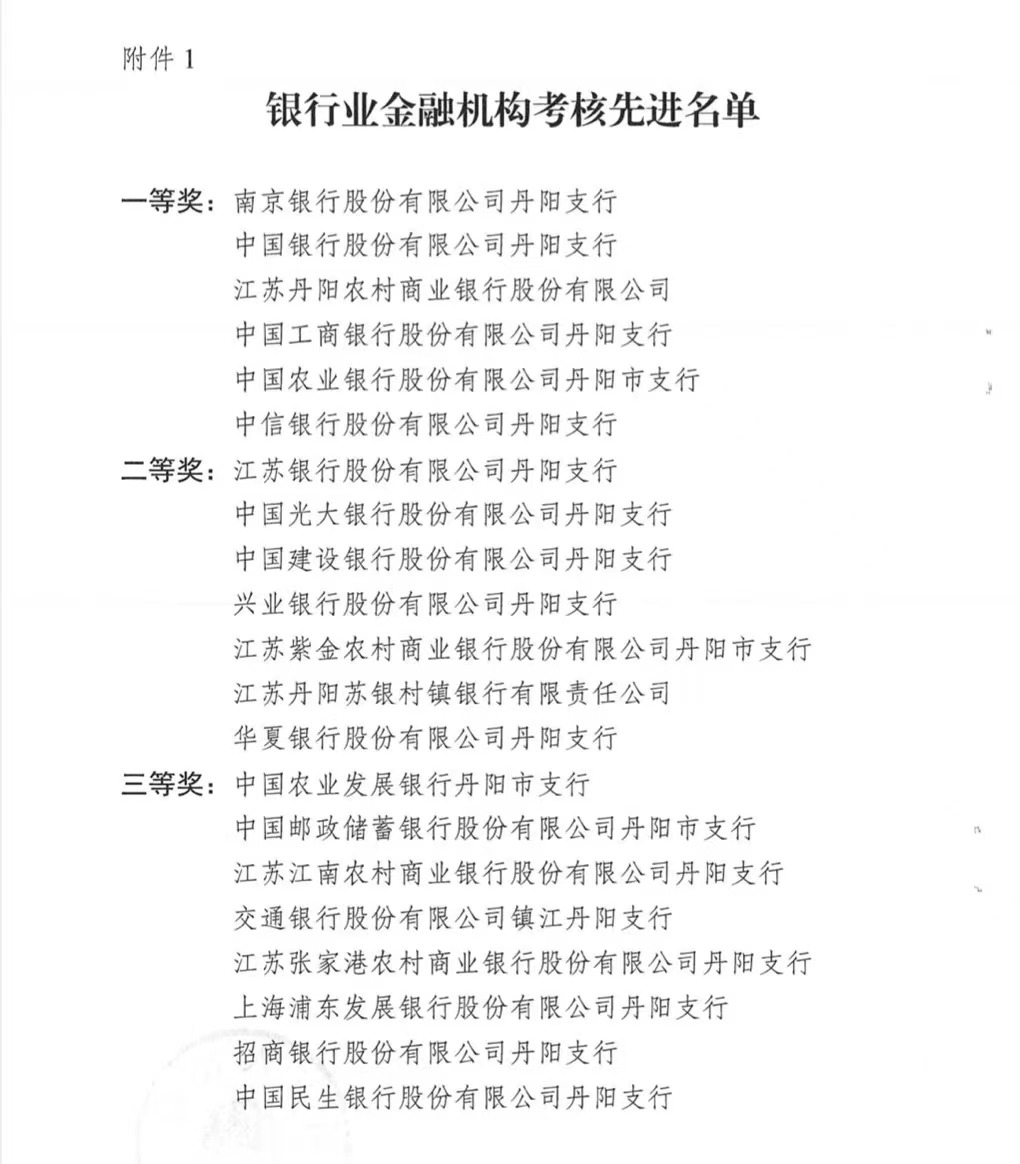 附件 1

银行业金融机构考核先进名单

一等奖：南京银行股份有限公司丹阳支行
中国银行股份有限公司丹阳支行
江苏丹阳农村商业银行股份有限公司
中国工商银行股份有限公司丹阳支行
中国农业银行股份有限公司丹阳市支行
中信银行股份有限公司丹阳支行

二等奖：江苏银行股份有限公司丹阳支行
中国光大银行股份有限公司丹阳支行
中国建设银行股份有限公司丹阳支行
兴业银行股份有限公司丹阳支行
江苏紫金农村商业银行股份有限公司丹阳市支行
江苏丹阳苏银村镇银行有限责任公司
华夏银行股份有限公司丹阳支行

三等奖：中国农业发展银行丹阳市支行
中国邮政储蓄银行股份有限公司丹阳市支行
江苏江南农村商业银行股份有限公司丹阳支行
交通银行股份有限公司镇江丹阳支行
江苏张家港农村商业银行股份有限公司丹阳支行
上海浦东发展银行股份有限公司丹阳支行
招商银行股份有限公司丹阳支行
中国民生银行股份有限公司丹阳支行